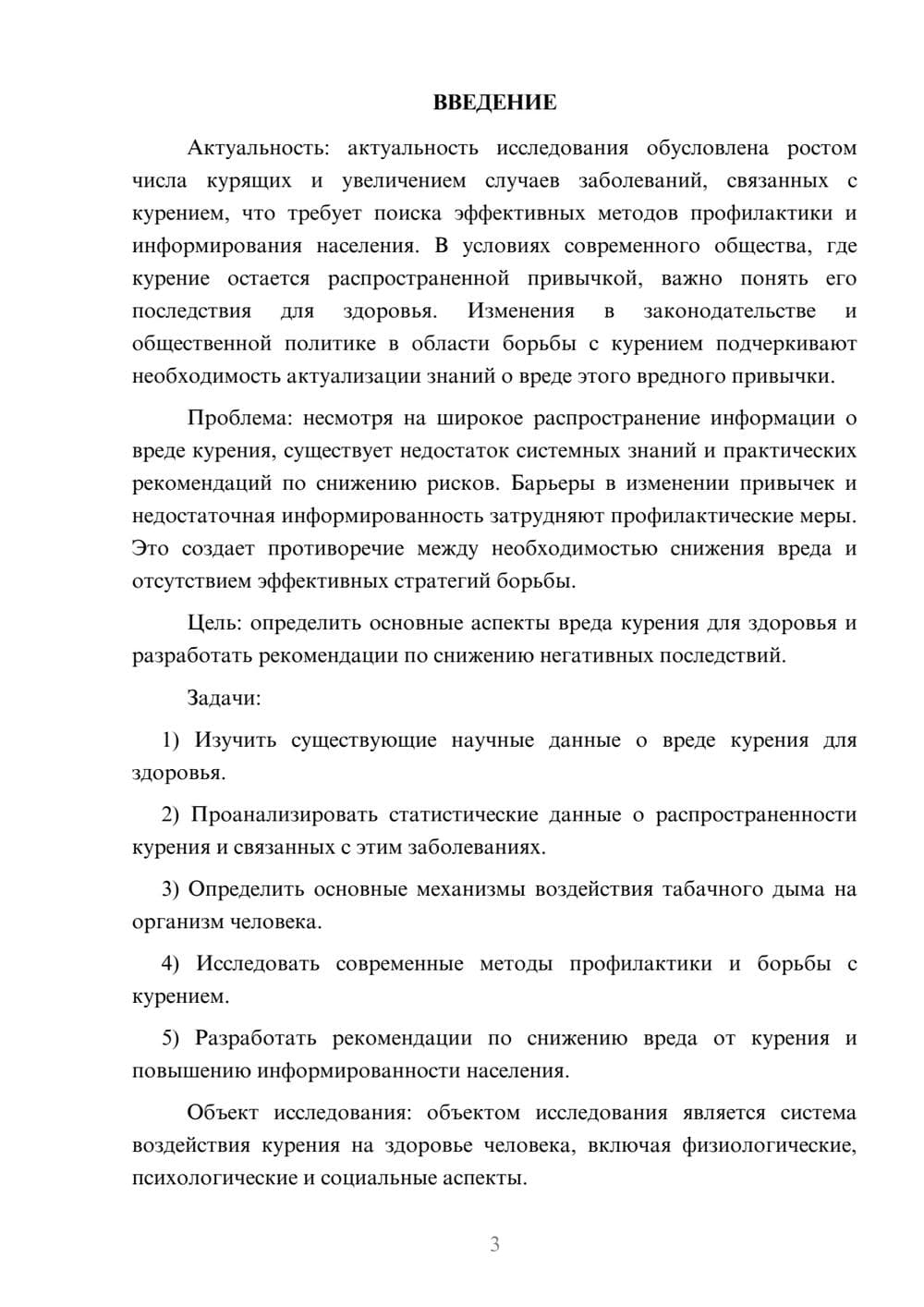 ВВЕДЕНИЕ

Актуальность: актуальность исследования обусловлена ростом числа курящих и увеличением случаев заболеваний, связанных с курением, что требует поиска эффективных методов профилактики и информирования населения. В условиях современного общества, где курение остается распространенной привычкой, важно понять его последствия для здоровья. Изменения в законодательстве и общественной политике в области борьбы с курением подчеркивают необходимость актуализации знаний о вреде этого вредного привычки.

Проблема: несмотря на широкое распространение информации о вреде курения, существует недостаток системных знаний и практических рекомендаций по снижению рисков. Барьеры в изменении привычек и недостаточная информированность затрудняют профилактические меры. Это создает противоречие между необходимостью снижения вреда и отсутствием эффективных стратегий борьбы.

Цель: определить основные аспекты вреда курения для здоровья и разработать рекомендации по снижению негативных последствий.

Задачи:

1) Изучить существующие научные данные о вреде курения для здоровья.

2) Проанализировать статистические данные о распространенности курения и связанных с этим заболеваниях.

3) Определить основные механизмы воздействия табачного дыма на организм человека.

4) Исследовать современные методы профилактики и борьбы с курением.

5) Разработать рекомендации по снижению вреда от курения и повышению информированности населения.

Объект исследования: объектом исследования является система воздействия курения на здоровье человека, включая физиологические, психологические и социальные аспекты.

3